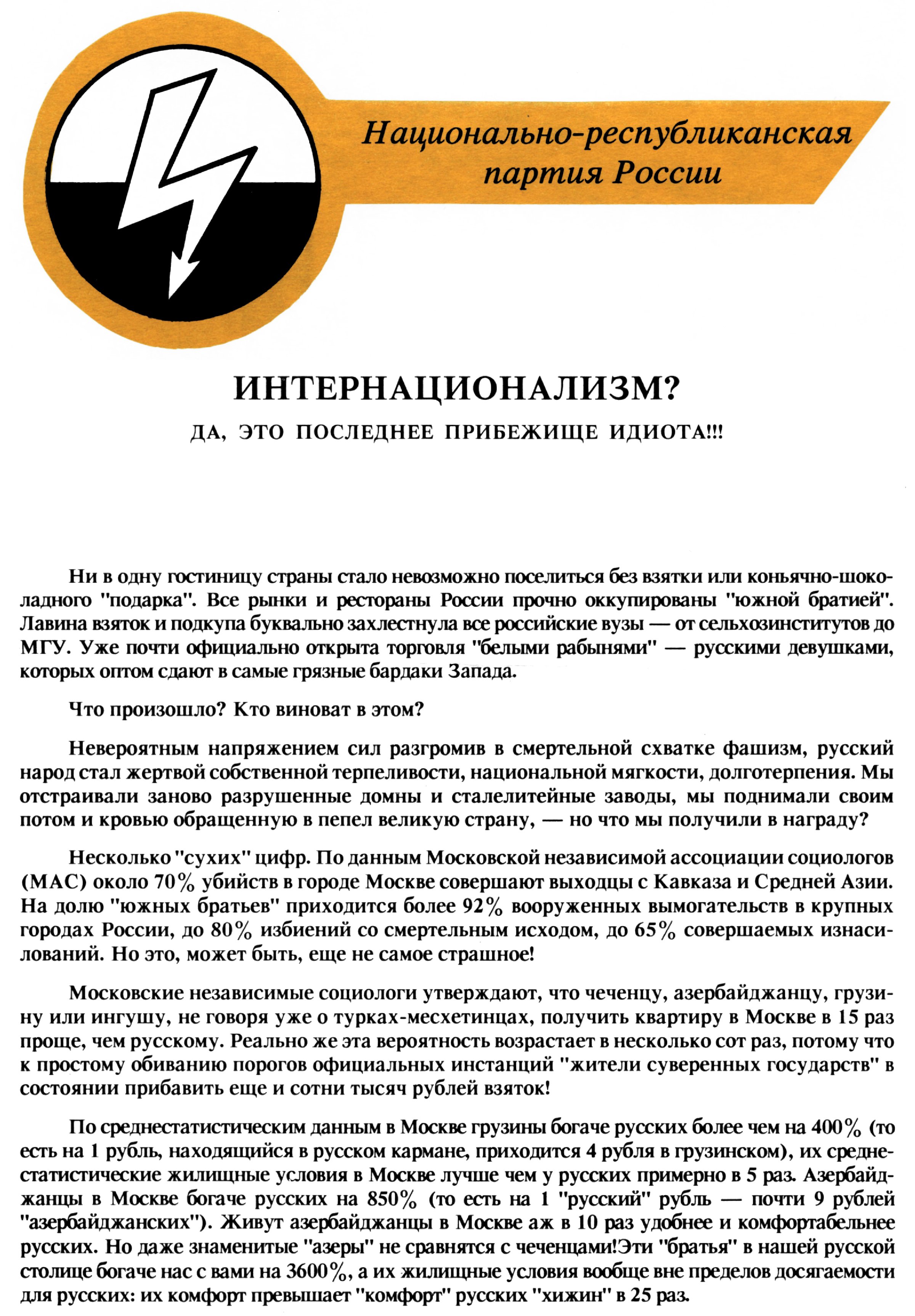 Национально-республиканская партия России

ИНТЕРНАЦИОНАЛИЗМ?

ДА, ЭТО ПОСЛЕДНЕЕ ПРИБЕЖИЩЕ ИДИОТА!!!

Ни в одну гостиницу страны стало невозможно поселиться без взятки или коньячно-шоколадного "подарка". Все рынки и рестораны России прочно оккупированы "южной братией". Лавина взяток и подкупа буквально захлестнула все российские вузы — от сельхозинститутов до МГУ. Уже почти официально открыта торговля "белыми рабынями" — русскими девушками, которых оптом сдают в самые грязные бардаки Запада.

Что произошло? Кто виноват в этом?

Невероятным напряжением сил разгромив в смертельной схватке фашизм, русский народ стал жертвой собственной терпеливости, национальной мягкости, долготерпения. Мы отстраивали заново разрушенные домны и сталелитейные заводы, мы поднимали своим потом и кровью обращенную в пепел великую страну, — но что мы получили в награду?

Несколько "сухих" цифр. По данным Московской независимой ассоциации социологов (МАС) около 70% убийств в городе Москве совершают выходцы с Кавказа и Средней Азии. На долю "южных братьев" приходится более 92% вооруженных вымогательств в крупных городах России, до 80% избиений со смертельным исходом, до 65% совершаемых изнасилований. Но это, может быть, еще не самое страшное!

Московские независимые социологи утверждают, что чеченцу, азербайджанцу, грузину или ингушу, не говоря уже о турках-месхетинцах, получить квартиру в Москве в 15 раз проще, чем русскому. Реально же эта вероятность возрастает в несколько сот раз, потому что к простому обиванию порогов официальных инстанций "жители суверенных государств" в состоянии прибавить еще и сотни тысяч рублей взяток!

По среднестатистическим данным в Москве грузины богаче русских более чем на 400% (то есть на 1 рубль, находящийся в русском кармане, приходится 4 рубля в грузинском), их среднестатистические жилищные условия в Москве лучше чем у русских примерно в 5 раз. Азербайджанцы в Москве богаче русских на 850% (то есть на 1 "русский" рубль — почти 9 рублей "азербайджанских"). Живут азербайджанцы в Москве аж в 10 раз удобнее и комфортабельнее русских. Но даже знаменитые "азеры" не сравнятся с чеченцами!Эти "братья" в нашей русской столице богаче нас с вами на 3600%, а их жилищные условия вообще вне пределов досягаемости для русских: их комфорт превышает "комфорт" русских "хижин" в 25 раз.